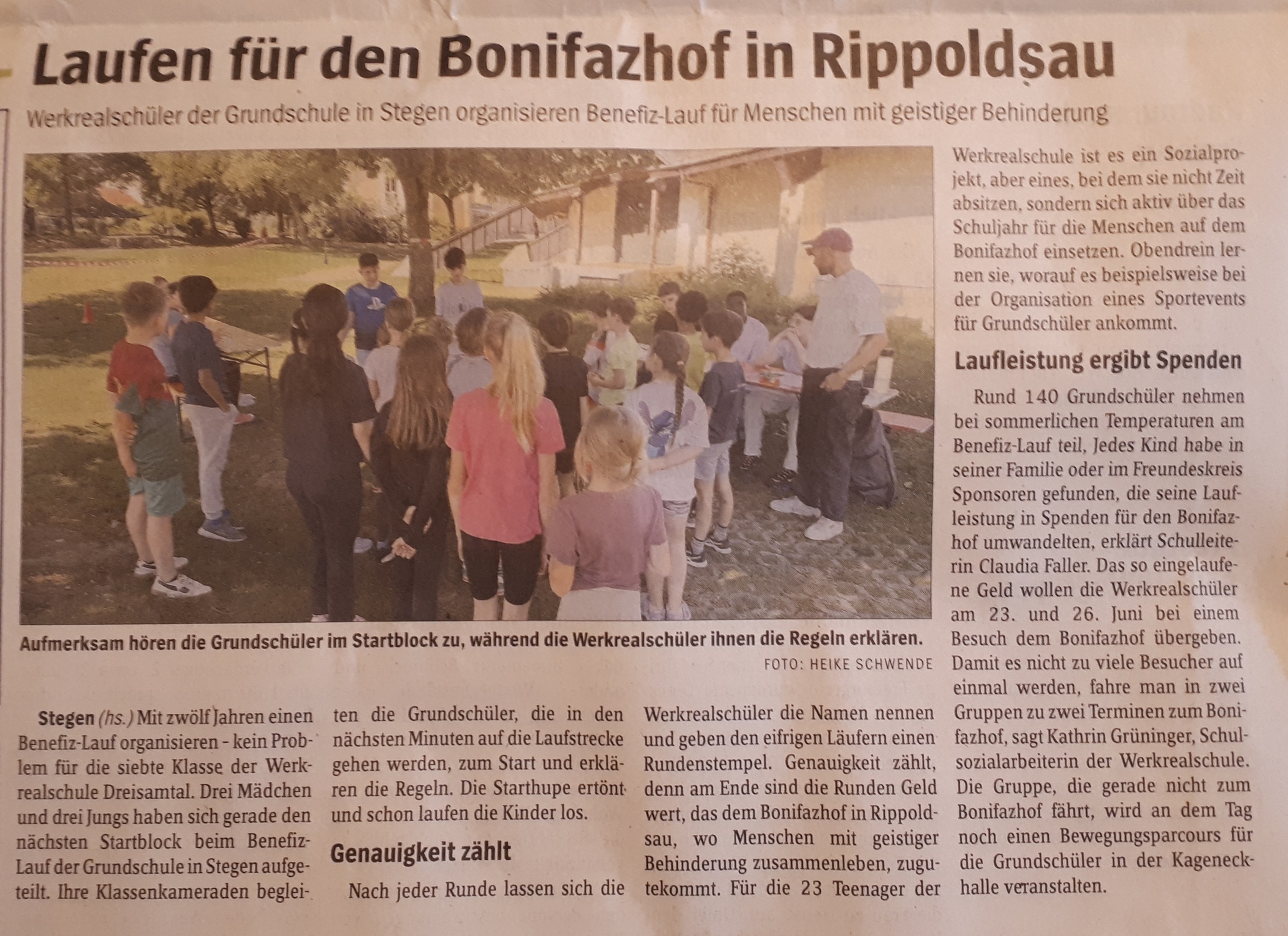 Laufen für den Bonifazhof in Rippoldsau

Werkrealschüler der Grundschule in Stegen organisieren Benefiz-Lauf für Menschen mit geistiger Behinderung

Aufmerksam hören die Grundschüler im Startblock zu, während die Werkrealschüler ihnen die Regeln erklären.

FOTO: HEIKE SCHWENDE

Stegen (hs.) Mit zwölf Jahren einen Benefiz-Lauf organisieren – kein Problem für die siebte Klasse der Werkrealschule Dreisamtal. Drei Mädchen und drei Jungs haben sich gerade den nächsten Startblock beim Benefiz-Lauf der Grundschule in Stegen aufgeteilt. Ihre Klassenkameraden begleiten die Grundschüler, die in den nächsten Minuten auf die Laufstrecke gehen werden, zum Start und erklären die Regeln. Die Starthupe ertönt und schon laufen die Kinder los.

Genauigkeit zählt

Nach jeder Runde lassen sich die Werkrealschüler die Namen nennen und geben den eifrigen Läufern einen Rundenstempel. Genauigkeit zählt, denn am Ende sind die Runden Geld wert, das dem Bonifazhof in Rippoldsau, wo Menschen mit geistiger Behinderung zusammenleben, zugutekommt. Für die 23 Teenager der Werkrealschule ist es ein Sozialprojekt, aber eines, bei dem sie nicht Zeit absitzen, sondern sich aktiv über das Schuljahr für die Menschen auf dem Bonifazhof einsetzen. Obendrein lernen sie, worauf es beispielsweise bei der Organisation eines Sportevents für Grundschüler ankommt.

Laufleistung ergibt Spenden

Rund 140 Grundschüler nehmen bei sommerlichen Temperaturen am Benefiz-Lauf teil, Jedes Kind habe in seiner Familie oder im Freundeskreis Sponsoren gefunden, die seine Laufleistung in Spenden für den Bonifazhof umwandelten, erklärt Schulleiterin Claudia Faller. Das so eingelaufene Geld wollen die Werkrealschüler am 23. und 26. Juni bei einem Besuch dem Bonifazhof übergeben. Damit es nicht zu viele Besucher auf einmal werden, fahre man in zwei Gruppen zu zwei Terminen zum Bonifazhof, sagt Kathrin Grüninger, Schulsozialarbeiterin der Werkrealschule. Die Gruppe, die gerade nicht zum Bonifazhof fährt, wird an dem Tag noch einen Bewegungsparcours für die Grundschüler in der Kageneckhalle veranstalten.